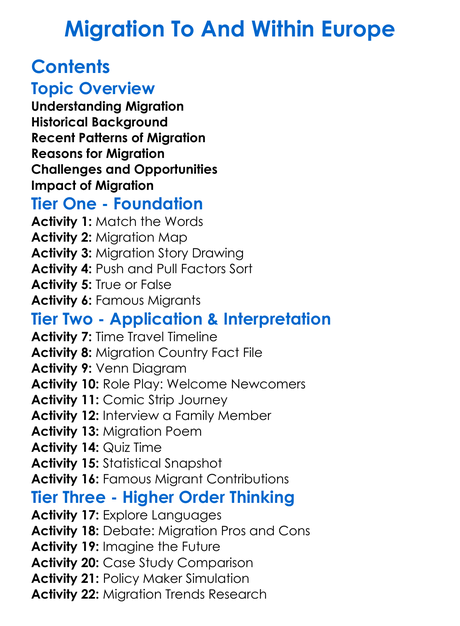 Migration To And Within Europe

Contents

Topic Overview

Understanding Migration
Historical Background
Recent Patterns of Migration
Reasons for Migration
Challenges and Opportunities
Impact of Migration

Tier One - Foundation

Activity 1: Match the Words
Activity 2: Migration Map
Activity 3: Migration Story Drawing
Activity 4: Push and Pull Factors Sort
Activity 5: True or False
Activity 6: Famous Migrants

Tier Two - Application & Interpretation

Activity 7: Time Travel Timeline
Activity 8: Migration Country Fact File
Activity 9: Venn Diagram
Activity 10: Role Play: Welcome Newcomers
Activity 11: Comic Strip Journey
Activity 12: Interview a Family Member
Activity 13: Migration Poem
Activity 14: Quiz Time
Activity 15: Statistical Snapshot
Activity 16: Famous Migrant Contributions

Tier Three - Higher Order Thinking

Activity 17: Explore Languages
Activity 18: Debate: Migration Pros and Cons
Activity 19: Imagine the Future
Activity 20: Case Study Comparison
Activity 21: Policy Maker Simulation
Activity 22: Migration Trends Research